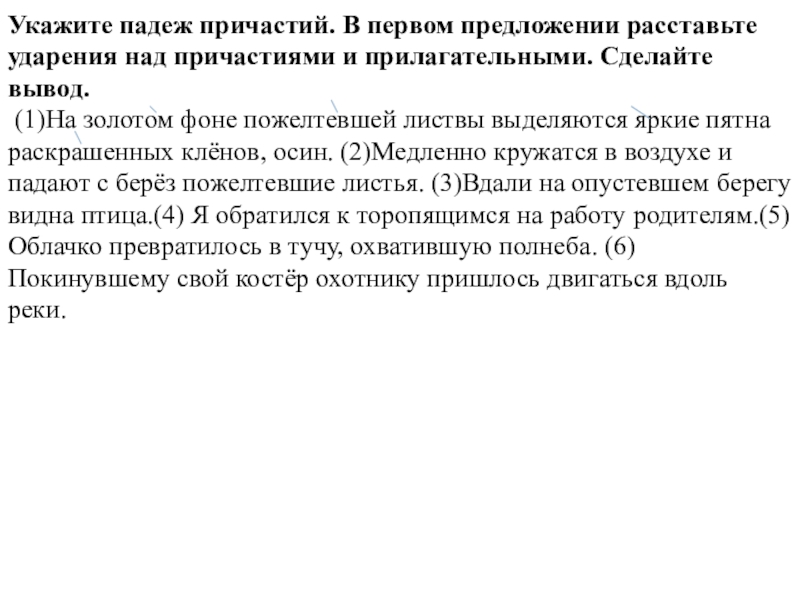 Укажите падеж причастий. В первом предложении расставьте ударения над причастиями и прилагательными. Сделайте вывод.

(1)На золотом фоне пожелтевшей листвы выделяются яркие пятна раскрашенных клёнов, осин. (2)Медленно кружатся в воздухе и падают с берёз пожелтевшие листья. (3)Вдали на опустевшем берегу видна птица.(4) Я обратился к торопящимся на работу родителям.(5) Облачко превратилось в тучу, охватившую полнеба. (6) Покинувшему свой костёр охотнику пришлось двигаться вдоль реки.